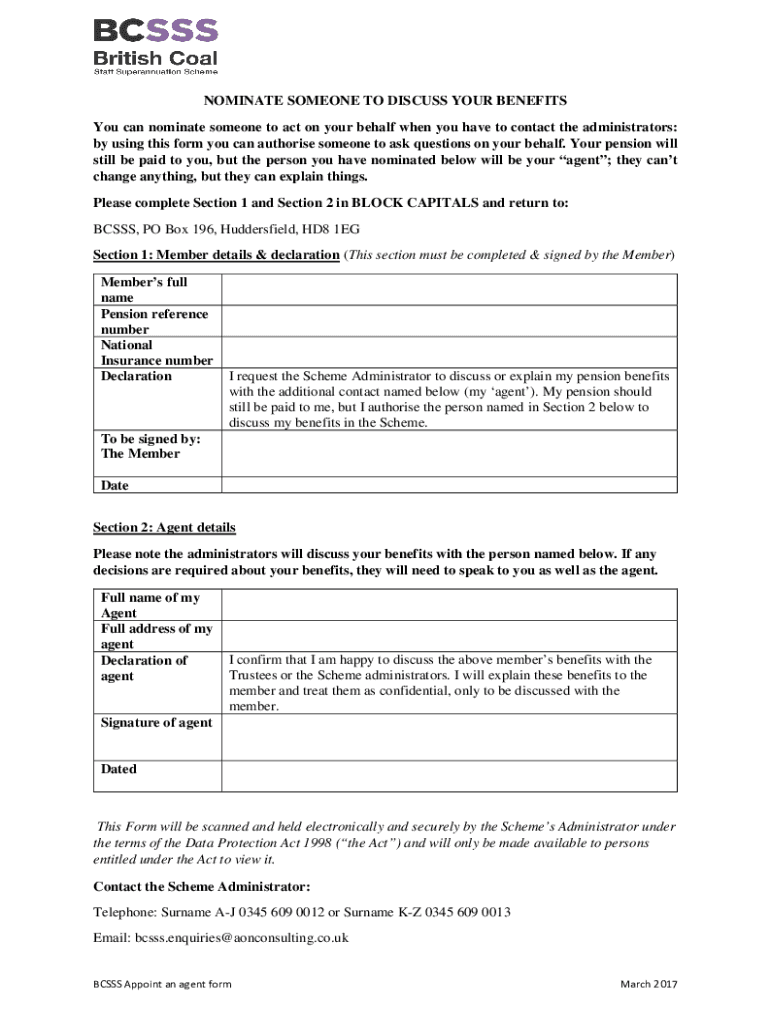 BCSSS
British Coal
Staff Superannuation Scheme

NOMINATE SOMEONE TO DISCUSS YOUR BENEFITS

You can nominate someone to act on your behalf when you have to contact the administrators: by using this form you can authorise someone to ask questions on your behalf. Your pension will still be paid to you, but the person you have nominated below will be your "agent"; they can't change anything, but they can explain things.

Please complete Section 1 and Section 2 in BLOCK CAPITALS and return to:

BCSSS, PO Box 196, Huddersfield, HD8 1EG

Section 1: Member details & declaration (This section must be completed & signed by the Member)

| | |
|---|---|
| Member's full name | |
| Pension reference number | |
| National Insurance number | |
| Declaration | I request the Scheme Administrator to discuss or explain my pension benefits with the additional contact named below (my 'agent'). My pension should still be paid to me, but I authorise the person named in Section 2 below to discuss my benefits in the Scheme. |
| To be signed by: The Member | |
| Date | |

Section 2: Agent details

Please note the administrators will discuss your benefits with the person named below. If any decisions are required about your benefits, they will need to speak to you as well as the agent.

| | |
|---|---|
| Full name of my Agent | |
| Full address of my agent | |
| Declaration of agent | I confirm that I am happy to discuss the above member's benefits with the Trustees or the Scheme administrators. I will explain these benefits to the member and treat them as confidential, only to be discussed with the member. |
| Signature of agent | |
| Dated | |

This Form will be scanned and held electronically and securely by the Scheme's Administrator under the terms of the Data Protection Act 1998 ("the Act") and will only be made available to persons entitled under the Act to view it.

Contact the Scheme Administrator:

Telephone: Surname A-J 0345 609 0012 or Surname K-Z 0345 609 0013

Email: bcsss.enquiries@aonconsulting.co.uk

BCSSS Appoint an agent form

March 2017